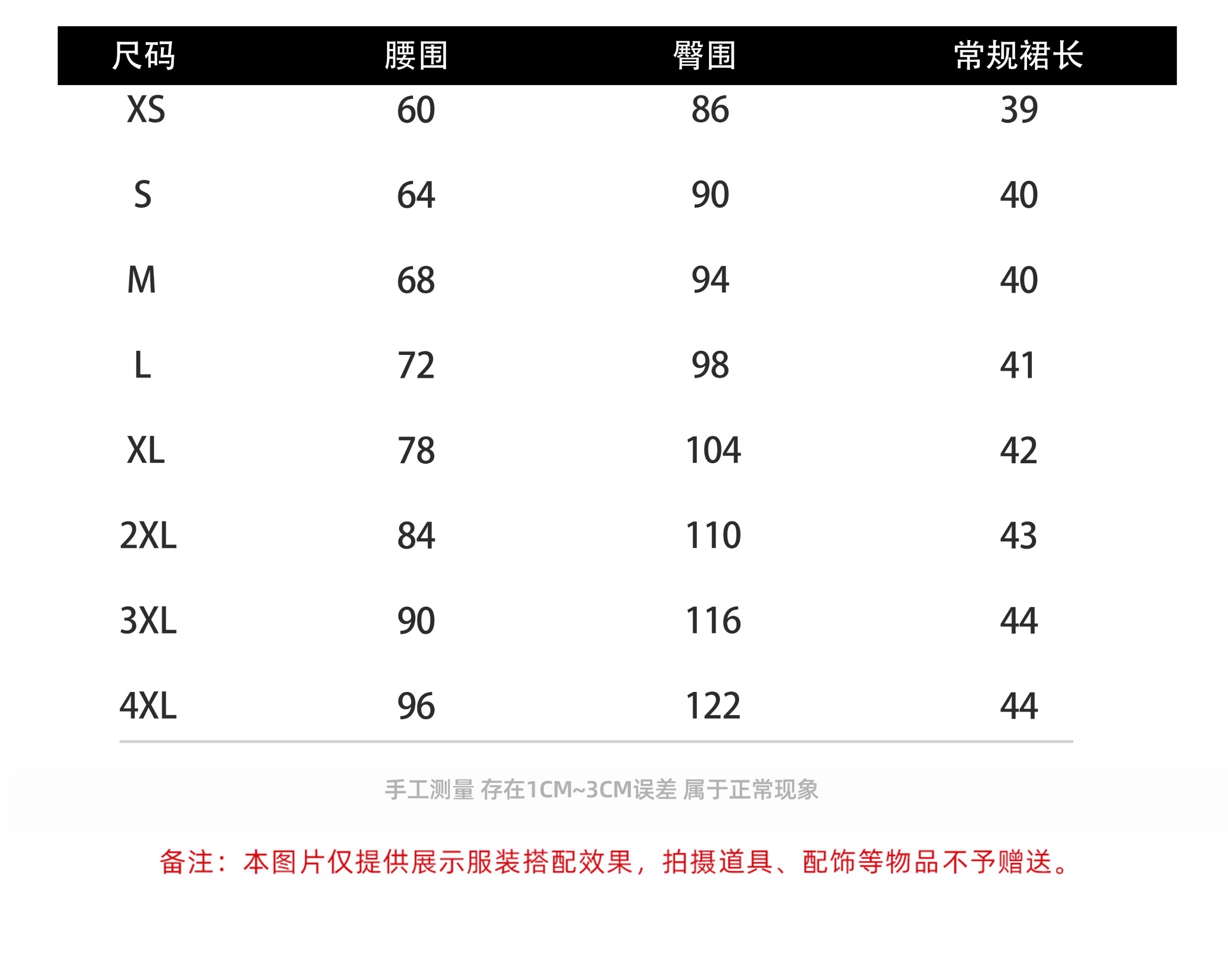 | 尺码 | 腰围 | 臀围 | 常规裙长 |
|---|---|---|---|
| XS | 60 | 86 | 39 |
| S | 64 | 90 | 40 |
| M | 68 | 94 | 40 |
| L | 72 | 98 | 41 |
| XL | 78 | 104 | 42 |
| 2XL | 84 | 110 | 43 |
| 3XL | 90 | 116 | 44 |
| 4XL | 96 | 122 | 44 |

手工测量 存在1CM~3CM误差 属于正常现象

备注：本图片仅提供展示服装搭配效果，拍摄道具、配饰等物品不予赠送。